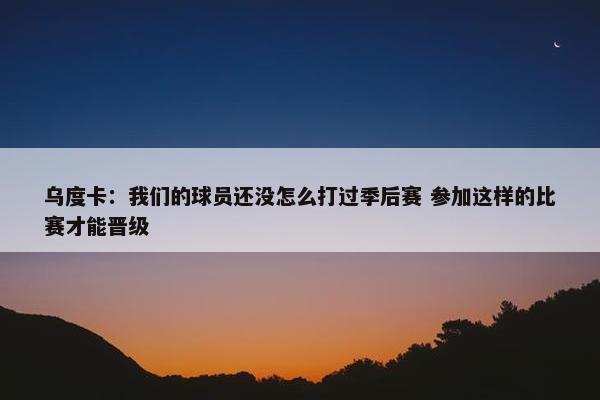 乌度卡：我们的球员还没怎么打过季后赛 参加这样的比赛才能晋级